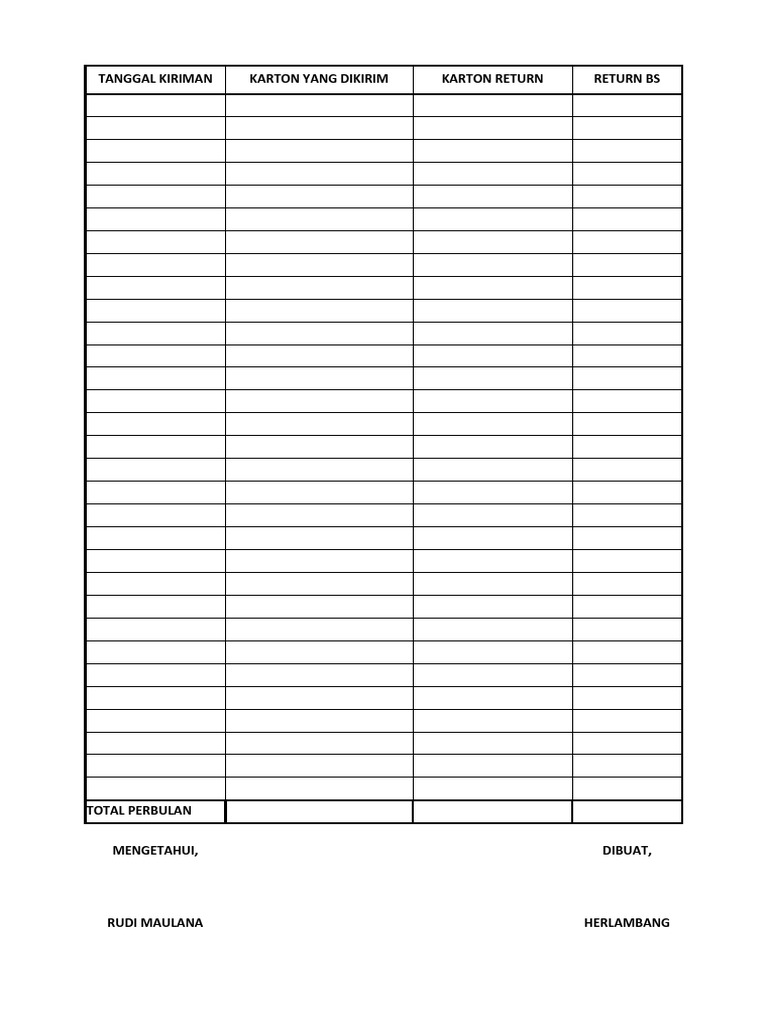 | TANGGAL KIRIMAN | KARTON YANG DIKIRIM | KARTON RETURN | RETURN BS |
|---|---|---|---|
| | | | |
| | | | |
| | | | |
| | | | |
| | | | |
| | | | |
| | | | |
| | | | |
| | | | |
| | | | |
| | | | |
| | | | |
| | | | |
| | | | |
| | | | |
| | | | |
| | | | |
| | | | |
| | | | |
| | | | |
| | | | |
| | | | |
| | | | |
| | | | |
| | | | |
| | | | |
| | | | |
| | | | |
| | | | |
| | | | |
| | | | |
| TOTAL PERBULAN | | | |

MENGETAHUI,

DIBUAT,

RUDI MAULANA

HERLAMBANG